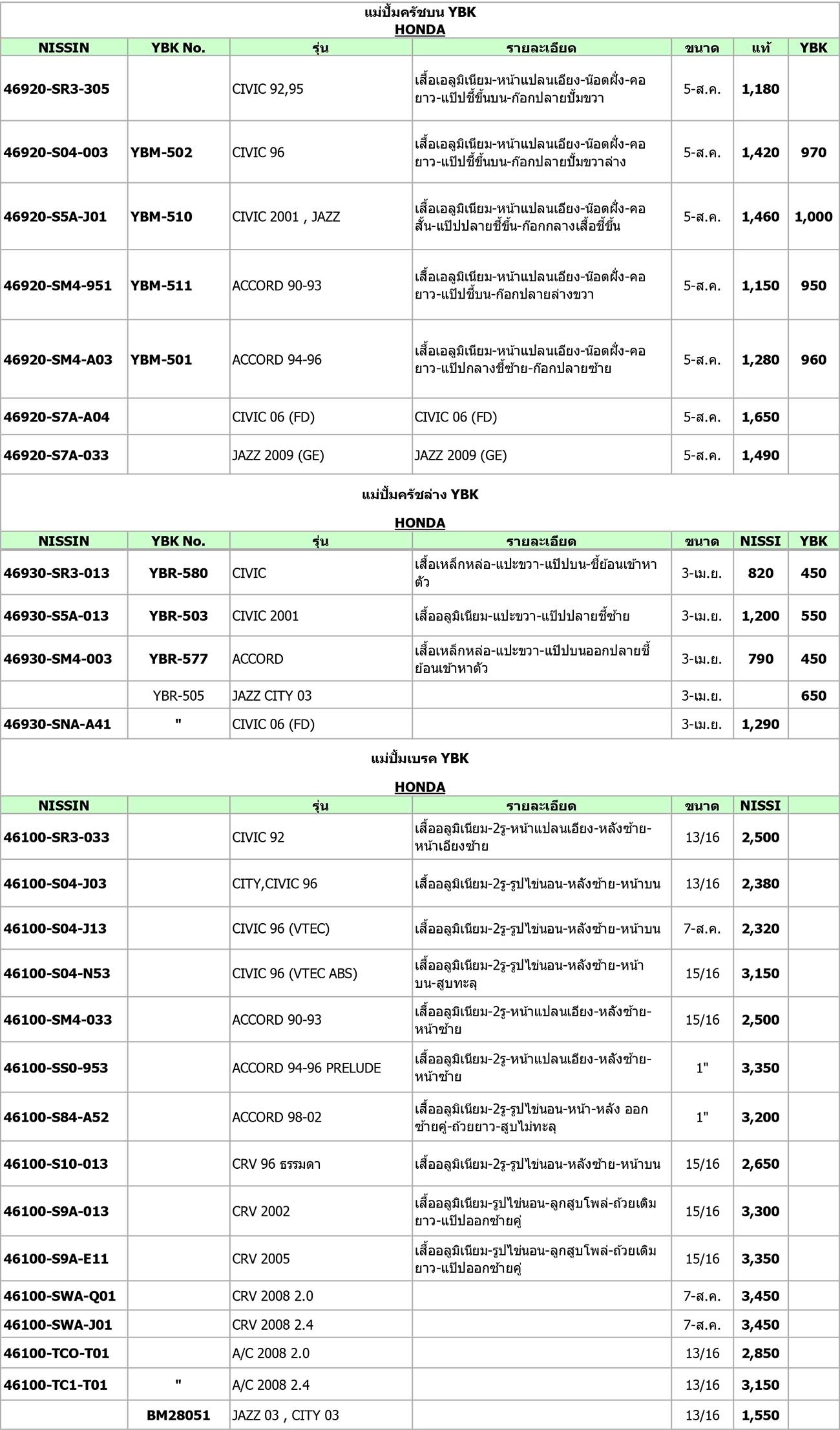 แม่ปั้มครัชบน YBK
HONDA

| NISSIN | YBK No. | รุ่น | รายละเอียด | ขนาด | แท้ | YBK |
|---|---|---|---|---|---|---|
| 46920-SR3-305 | | CIVIC 92,95 | เสื้อเอลูมิเนียม-หน้าแปลนเอียง-น๊อตฝั่ง-คอยาว-แป๊ปชี้ขึ้นบน-ก๊อกปลายปั้มขวา | 5-ส.ค. | 1,180 | |
| 46920-S04-003 | YBM-502 | CIVIC 96 | เสื้อเอลูมิเนียม-หน้าแปลนเอียง-น๊อตฝั่ง-คอยาว-แป๊ปชี้ขึ้นบน-ก๊อกปลายปั้มขวาล่าง | 5-ส.ค. | 1,420 | 970 |
| 46920-S5A-J01 | YBM-510 | CIVIC 2001 , JAZZ | เสื้อเอลูมิเนียม-หน้าแปลนเอียง-น๊อตฝั่ง-คอสั้น-แป๊ปปลายชี้ขึ้น-ก๊อกกลางเสื้อชี้ขึ้น | 5-ส.ค. | 1,460 | 1,000 |
| 46920-SM4-951 | YBM-511 | ACCORD 90-93 | เสื้อเอลูมิเนียม-หน้าแปลนเอียง-น๊อตฝั่ง-คอยาว-แป๊ปชี้บน-ก๊อกปลายล่างขวา | 5-ส.ค. | 1,150 | 950 |
| 46920-SM4-A03 | YBM-501 | ACCORD 94-96 | เสื้อเอลูมิเนียม-หน้าแปลนเอียง-น๊อตฝั่ง-คอยาว-แป๊ปกลางชี้ซ้าย-ก๊อกปลายซ้าย | 5-ส.ค. | 1,280 | 960 |
| 46920-S7A-A04 | | CIVIC 06 (FD) | CIVIC 06 (FD) | 5-ส.ค. | 1,650 | |
| 46920-S7A-033 | | JAZZ 2009 (GE) | JAZZ 2009 (GE) | 5-ส.ค. | 1,490 | |

แม่ปั้มครัชล่าง YBK
HONDA

| NISSIN | YBK No. | รุ่น | รายละเอียด | ขนาด | NISSI | YBK |
|---|---|---|---|---|---|---|
| 46930-SR3-013 | YBR-580 | CIVIC | เสื้อเหล็กหล่อ-แปะขวา-แป๊ปบน-ชี้ย้อนเข้าหาตัว | 3-เม.ย. | 820 | 450 |
| 46930-S5A-013 | YBR-503 | CIVIC 2001 | เสื้ออลูมิเนียม-แปะขวา-แป๊ปปลายชี้ซ้าย | 3-เม.ย. | 1,200 | 550 |
| 46930-SM4-003 | YBR-577 | ACCORD | เสื้อเหล็กหล่อ-แปะขวา-แป๊ปบนออกปลายชี้ย้อนเข้าหาตัว | 3-เม.ย. | 790 | 450 |
| | YBR-505 | JAZZ CITY 03 | | 3-เม.ย. | | 650 |
| 46930-SNA-A41 | " | CIVIC 06 (FD) | | 3-เม.ย. | 1,290 | |

แม่ปั้มเบรค YBK
HONDA

| NISSIN | | รุ่น | รายละเอียด | ขนาด | NISSI | |
|---|---|---|---|---|---|---|
| 46100-SR3-033 | | CIVIC 92 | เสื้ออลูมิเนียม-2รู-หน้าแปลนเอียง-หลังซ้าย-หน้าเอียงซ้าย | 13/16 | 2,500 | |
| 46100-S04-J03 | | CITY,CIVIC 96 | เสื้ออลูมิเนียม-2รู-รูปไข่นอน-หลังซ้าย-หน้าบน | 13/16 | 2,380 | |
| 46100-S04-J13 | | CIVIC 96 (VTEC) | เสื้ออลูมิเนียม-2รู-รูปไข่นอน-หลังซ้าย-หน้าบน | 7-ส.ค. | 2,320 | |
| 46100-S04-N53 | | CIVIC 96 (VTEC ABS) | เสื้ออลูมิเนียม-2รู-รูปไข่นอน-หลังซ้าย-หน้าบน-สูบทะลุ | 15/16 | 3,150 | |
| 46100-SM4-033 | | ACCORD 90-93 | เสื้ออลูมิเนียม-2รู-หน้าแปลนเอียง-หลังซ้าย-หน้าซ้าย | 15/16 | 2,500 | |
| 46100-SS0-953 | | ACCORD 94-96 PRELUDE | เสื้ออลูมิเนียม-2รู-หน้าแปลนเอียง-หลังซ้าย-หน้าซ้าย | 1" | 3,350 | |
| 46100-S84-A52 | | ACCORD 98-02 | เสื้ออลูมิเนียม-2รู-รูปไข่นอน-หน้า-หลัง ออกซ้ายคู่-ถ้วยยาว-สูบไม่ทะลุ | 1" | 3,200 | |
| 46100-S10-013 | | CRV 96 ธรรมดา | เสื้ออลูมิเนียม-2รู-รูปไข่นอน-หลังซ้าย-หน้าบน | 15/16 | 2,650 | |
| 46100-S9A-013 | | CRV 2002 | เสื้ออลูมิเนียม-รูปไข่นอน-ลูกสูบโพล่-ถ้วยเติมยาว-แป๊ปออกซ้ายคู่ | 15/16 | 3,300 | |
| 46100-S9A-E11 | | CRV 2005 | เสื้ออลูมิเนียม-รูปไข่นอน-ลูกสูบโพล่-ถ้วยเติมยาว-แป๊ปออกซ้ายคู่ | 15/16 | 3,350 | |
| 46100-SWA-Q01 | | CRV 2008 2.0 | | 7-ส.ค. | 3,450 | |
| 46100-SWA-J01 | | CRV 2008 2.4 | | 7-ส.ค. | 3,450 | |
| 46100-TCO-T01 | | A/C 2008 2.0 | | 13/16 | 2,850 | |
| 46100-TC1-T01 | " | A/C 2008 2.4 | | 13/16 | 3,150 | |
| | BM28051 | JAZZ 03 , CITY 03 | | 13/16 | 1,550 | |